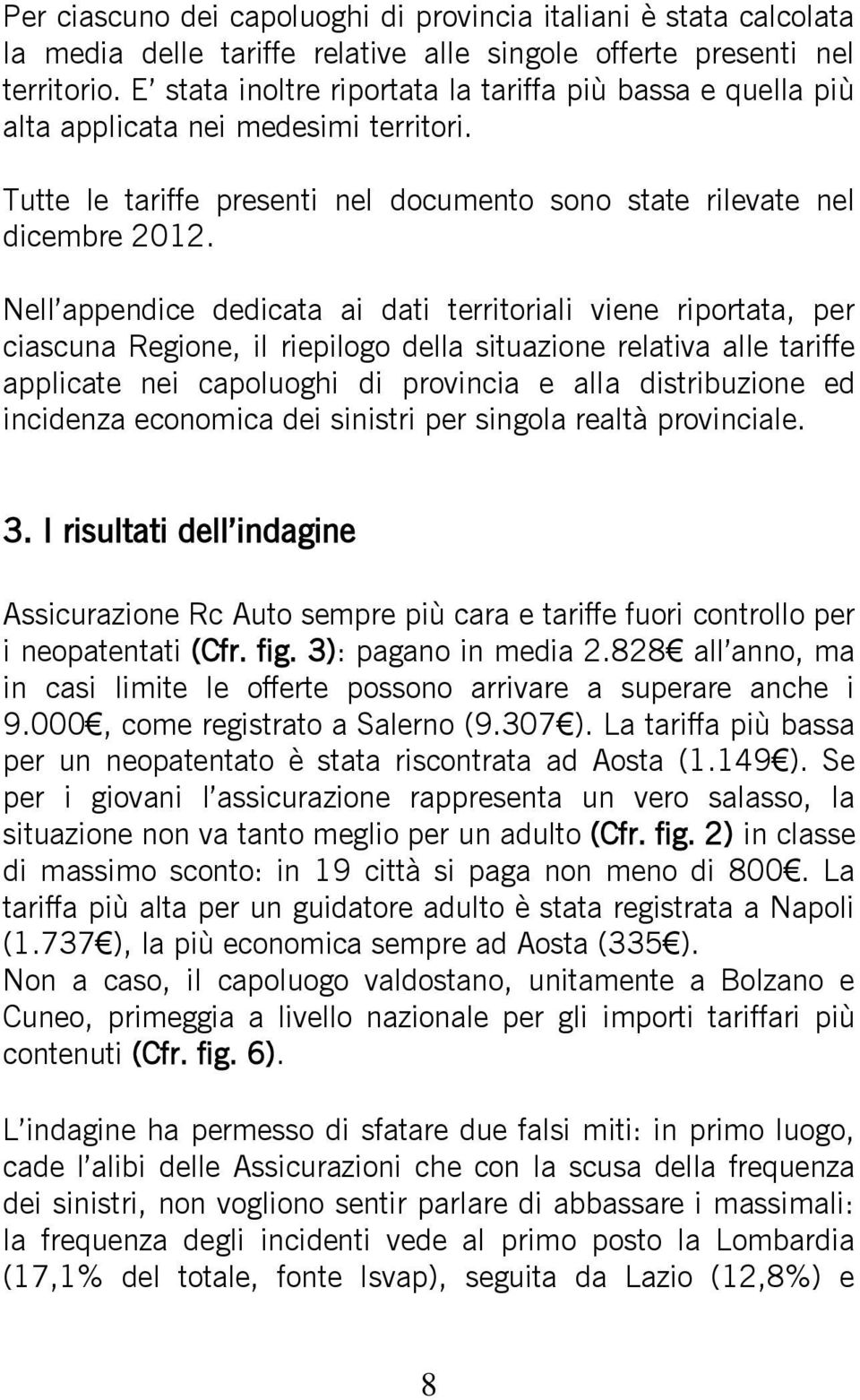 Per ciascuno dei capoluoghi di provincia italiani è stata calcolata la media delle tariffe relative alle singole offerte presenti nel territorio. E' stata inoltre riportata la tariffa più bassa e quella più alta applicata nei medesimi territori.

Tutte le tariffe presenti nel documento sono state rilevate nel dicembre 2012.

Nell'appendice dedicata ai dati territoriali viene riportata, per ciascuna Regione, il riepilogo della situazione relativa alle tariffe applicate nei capoluoghi di provincia e alla distribuzione ed incidenza economica dei sinistri per singola realtà provinciale.

3. I risultati dell'indagine

Assicurazione Rc Auto sempre più cara e tariffe fuori controllo per i neopatentati (Cfr. fig. 3): pagano in media 2.828€ all'anno, ma in casi limite le offerte possono arrivare a superare anche i 9.000€, come registrato a Salerno (9.307€). La tariffa più bassa per un neopatentato è stata riscontrata ad Aosta (1.149€). Se per i giovani l'assicurazione rappresenta un vero salasso, la situazione non va tanto meglio per un adulto (Cfr. fig. 2) in classe di massimo sconto: in 19 città si paga non meno di 800€. La tariffa più alta per un guidatore adulto è stata registrata a Napoli (1.737€), la più economica sempre ad Aosta (335€).
Non a caso, il capoluogo valdostano, unitamente a Bolzano e Cuneo, primeggia a livello nazionale per gli importi tariffari più contenuti (Cfr. fig. 6).

L'indagine ha permesso di sfatare due falsi miti: in primo luogo, cade l'alibi delle Assicurazioni che con la scusa della frequenza dei sinistri, non vogliono sentir parlare di abbassare i massimali: la frequenza degli incidenti vede al primo posto la Lombardia (17,1% del totale, fonte Isvap), seguita da Lazio (12,8%) e

8